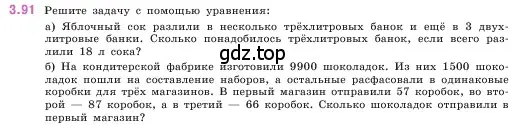 3.91 Решите задачу с помощью уравнения:

а) Яблочный сок разлили в несколько трёхлитровых банок и ещё в 3 двухлитровые банки. Сколько понадобилось трёхлитровых банок, если всего разлили 18 л сока?

gdz.top

б) На кондитерской фабрике изготовили 9900 шоколадок. Из них 1500 шоколадок пошли на составление наборов, а остальные расфасовали в одинаковые коробки для трёх магазинов. В первый магазин отправили 57 коробок, во второй — 87 коробок, а в третий — 66 коробок. Сколько шоколадок отправили в первый магазин?